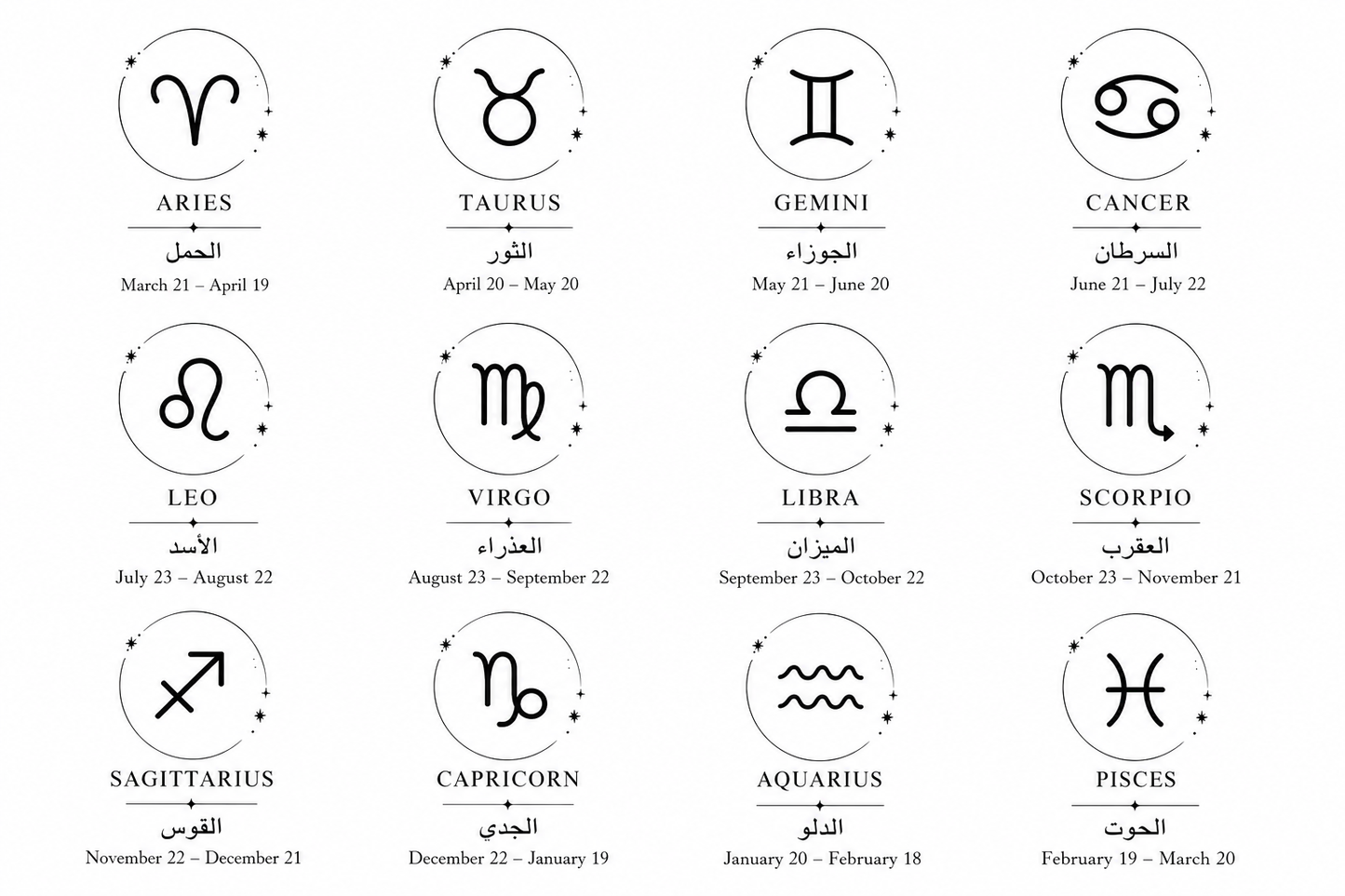 ARIES
الحمل
March 21 – April 19

TAURUS
الثور
April 20 – May 20

GEMINI
الجوزاء
May 21 – June 20

CANCER
السرطان
June 21 – July 22

LEO
الأسد
July 23 – August 22

VIRGO
العذراء
August 23 – September 22

LIBRA
الميزان
September 23 – October 22

SCORPIO
العقرب
October 23 – November 21

SAGITTARIUS
القوس
November 22 – December 21

CAPRICORN
الجدي
December 22 – January 19

AQUARIUS
الدلو
January 20 – February 18

PISCES
الحوت
February 19 – March 20